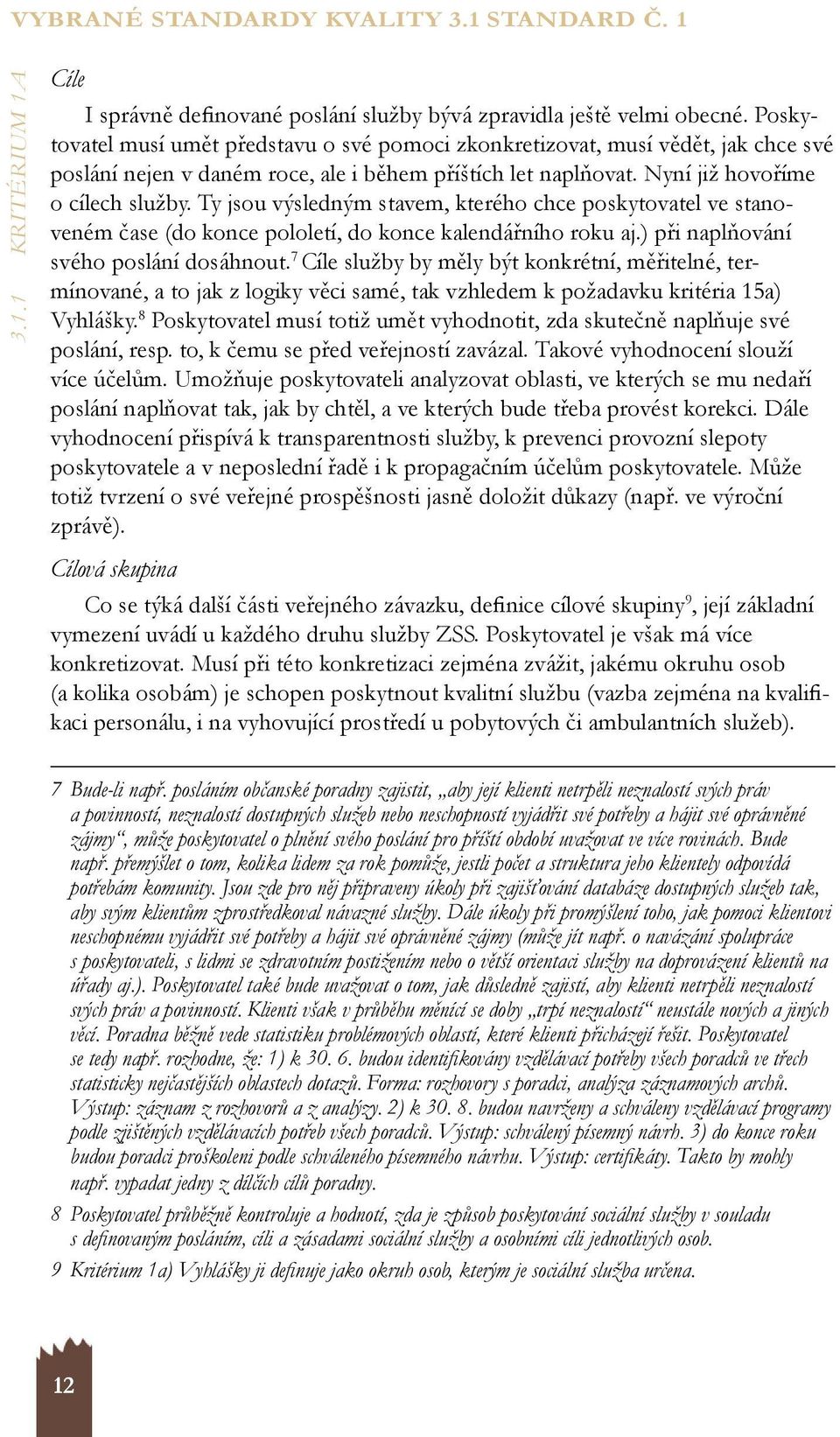 VYBRANÉ STANDARDY KVALITY 3.1 STANDARD Č. 1

3.1.1 KRITÉRIUM 1A

Cíle

I správně definované poslání služby bývá zpravidla ještě velmi obecné. Poskytovatel musí umět představu o své pomoci zkonkretizovat, musí vědět, jak chce své poslání nejen v daném roce, ale i během příštích let naplňovat. Nyní již hovoříme o cílech služby. Ty jsou výsledným stavem, kterého chce poskytovatel ve stanoveném čase (do konce pololetí, do konce kalendářního roku aj.) při naplňování svého poslání dosáhnout.$^7$ Cíle služby by měly být konkrétní, měřitelné, termínované, a to jak z logiky věci samé, tak vzhledem k požadavku kritéria 15a) Vyhlášky.$^8$ Poskytovatel musí totiž umět vyhodnotit, zda skutečně naplňuje své poslání, resp. to, k čemu se před veřejností zavázal. Takové vyhodnocení slouží více účelům. Umožňuje poskytovateli analyzovat oblasti, ve kterých se mu nedaří poslání naplňovat tak, jak by chtěl, a ve kterých bude třeba provést korekci. Dále vyhodnocení přispívá k transparentnosti služby, k prevenci provozní slepoty poskytovatele a v neposlední řadě i k propagačním účelům poskytovatele. Může totiž tvrzení o své veřejné prospěšnosti jasně doložit důkazy (např. ve výroční zprávě).

Cílová skupina

Co se týká další části veřejného závazku, definice cílové skupiny$^9$, její základní vymezení uvádí u každého druhu služby ZSS. Poskytovatel je však má více konkretizovat. Musí při této konkretizaci zejména zvážit, jakému okruhu osob (a kolika osobám) je schopen poskytnout kvalitní službu (vazba zejména na kvalifikaci personálu, i na vyhovující prostředí u pobytových či ambulantních služeb).

7 Bude-li např. posláním občanské poradny zajistit, „aby její klienti netrpěli neznalostí svých práv a povinností, neznalostí dostupných služeb nebo neschopností vyjádřit své potřeby a hájit své oprávněné zájmy“, může poskytovatel o plnění svého poslání pro příští období uvažovat ve více rovinách. Bude např. přemýšlet o tom, kolika lidem za rok pomůže, jestli počet a struktura jeho klientely odpovídá potřebám komunity. Jsou zde pro něj připraveny úkoly při zajišťování databáze dostupných služeb tak, aby svým klientům zprostředkoval návazné služby. Dále úkoly při promýšlení toho, jak pomoci klientovi neschopnému vyjádřit své potřeby a hájit své oprávněné zájmy (může jít např. o navázání spolupráce s poskytovateli, s lidmi se zdravotním postižením nebo o větší orientaci služby na doprovázení klientů na úřady aj.). Poskytovatel také bude uvažovat o tom, jak důsledně zajistí, aby klienti netrpěli neznalostí svých práv a povinností. Klienti však v průběhu měnící se doby „trpí neznalostí“ neustále nových a jiných věcí. Poradna běžně vede statistiku problémových oblastí, které klienti přicházejí řešit. Poskytovatel se tedy např. rozhodne, že: 1) k 30. 6. budou identifikovány vzdělávací potřeby všech poradců ve třech statisticky nejčastějších oblastech dotazů. Forma: rozhovory s poradci, analýza záznamových archů. Výstup: záznam z rozhovorů a z analýzy. 2) k 30. 8. budou navrženy a schváleny vzdělávací programy podle zjištěných vzdělávacích potřeb všech poradců. Výstup: schválený písemný návrh. 3) do konce roku budou poradci proškoleni podle schváleného písemného návrhu. Výstup: certifikáty. Takto by mohly např. vypadat jedny z dílčích cílů poradny.

8 Poskytovatel průběžně kontroluje a hodnotí, zda je způsob poskytování sociální služby v souladu s definovaným posláním, cíli a zásadami sociální služby a osobními cíli jednotlivých osob.

9 Kritérium 1a) Vyhlášky ji definuje jako okruh osob, kterým je sociální služba určena.

12